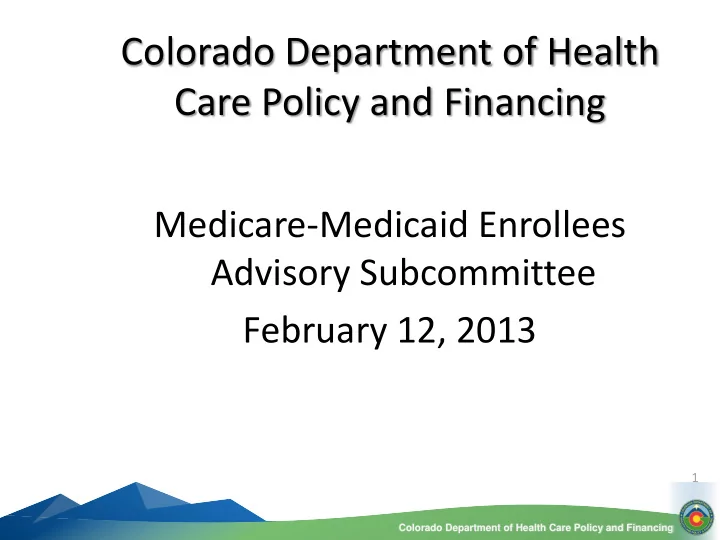 Colorado Department of Health Care Policy and Financing

Medicare-Medicaid Enrollees Advisory Subcommittee
February 12, 2013

1

Colorado Department of Health Care Policy and Financing